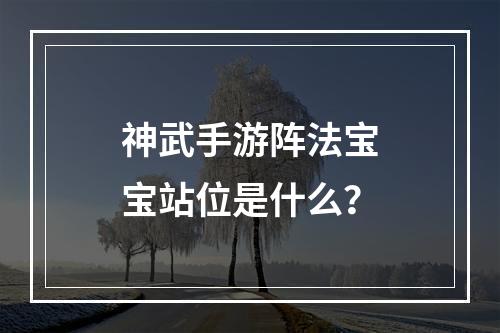 神武手游阵法宝宝站位是什么？